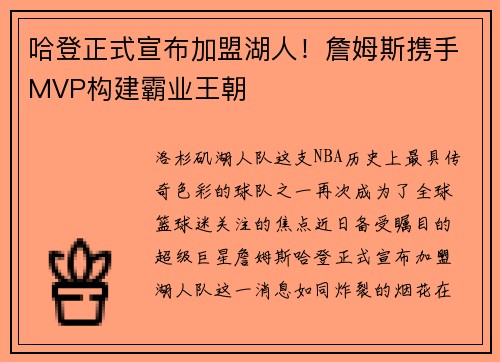 哈登正式宣布加盟湖人！詹姆斯携手MVP构建霸业王朝

洛杉矶湖人队这支NBA历史上最具传奇色彩的球队之一再次成为了全球篮球迷关注的焦点近日备受瞩目的超级巨星詹姆斯哈登正式宣布加盟湖人队这一消息如同炸裂的烟花在